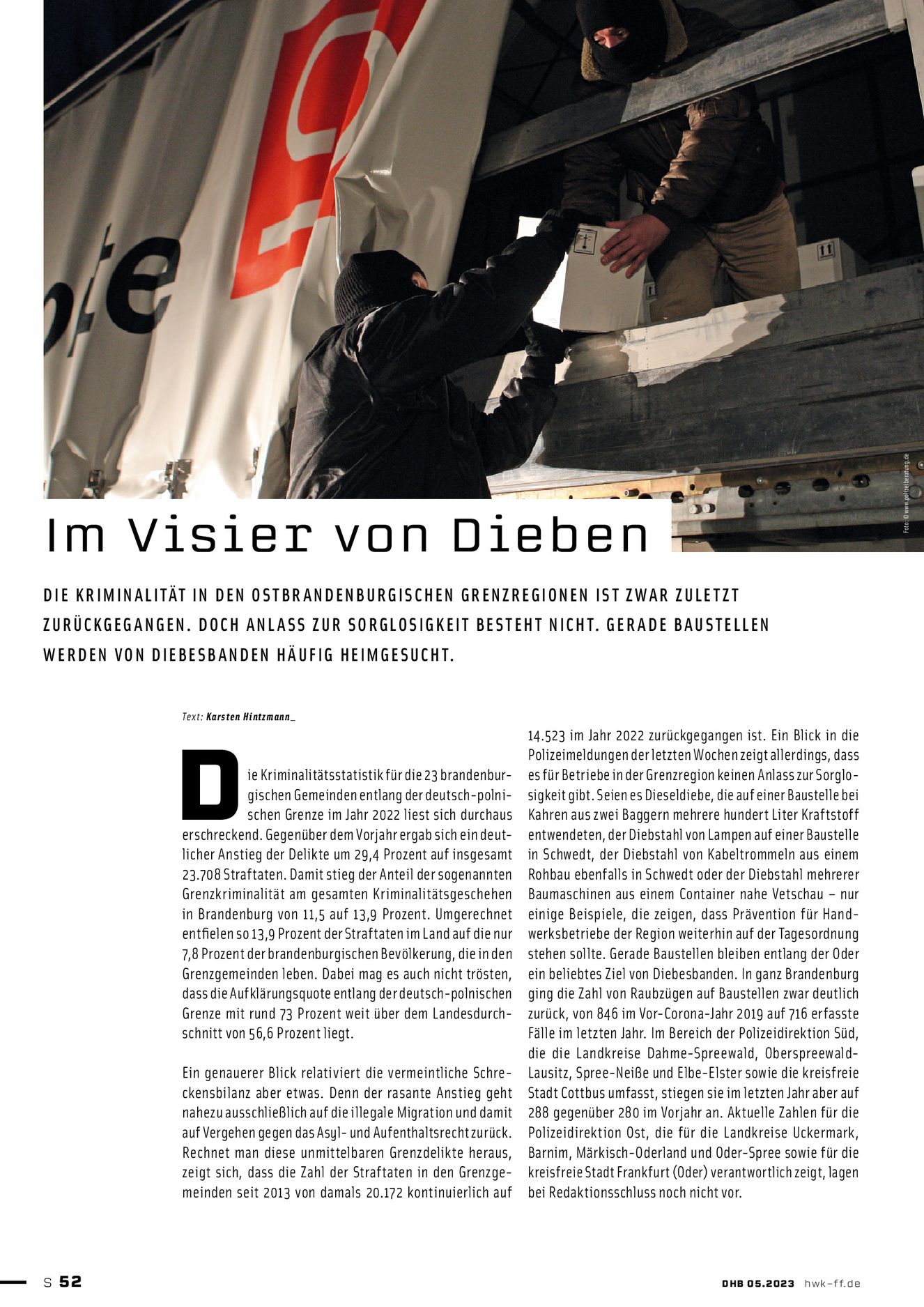 Foto: © www.polizeiberatung.de

Im Visier von Dieben

DIE KRIMINALITÄT IN DEN OSTBRANDENBURGISCHEN GRENZREGIONEN IST ZWAR ZULETZT ZURÜCKGEGANGEN. DOCH ANLASS ZUR SORGLOSIGKEIT BESTEHT NICHT. GERADE BAUSTELLEN WERDEN VON DIEBESBANDEN HÄUFIG HEIMGESUCHT.

Text: Karsten Hintzmann_

Die Kriminalitätsstatistik für die 23 brandenburgischen Gemeinden entlang der deutsch-polnischen Grenze im Jahr 2022 liest sich durchaus erschreckend. Gegenüber dem Vorjahr ergab sich ein deutlicher Anstieg der Delikte um 29,4 Prozent auf insgesamt 23.708 Straftaten. Damit stieg der Anteil der sogenannten Grenzkriminalität am gesamten Kriminalitätsgeschehen in Brandenburg von 11,5 auf 13,9 Prozent. Umgerechnet entfielen so 13,9 Prozent der Straftaten im Land auf die nur 7,8 Prozent der brandenburgischen Bevölkerung, die in den Grenzgemeinden leben. Dabei mag es auch nicht trösten, dass die Aufklärungsquote entlang der deutsch-polnischen Grenze mit rund 73 Prozent weit über dem Landesdurchschnitt von 56,6 Prozent liegt.

Ein genauerer Blick relativiert die vermeintliche Schreckensbilanz aber etwas. Denn der rasante Anstieg geht nahezu ausschließlich auf die illegale Migration und damit auf Vergehen gegen das Asyl- und Aufenthaltsrecht zurück. Rechnet man diese unmittelbaren Grenzdelikte heraus, zeigt sich, dass die Zahl der Straftaten in den Grenzgemeinden seit 2013 von damals 20.172 kontinuierlich auf 14.523 im Jahr 2022 zurückgegangen ist. Ein Blick in die Polizeimeldungen der letzten Wochen zeigt allerdings, dass es für Betriebe in der Grenzregion keinen Anlass zur Sorglosigkeit gibt. Seien es Dieseldiebe, die auf einer Baustelle bei Kahren aus zwei Baggern mehrere hundert Liter Kraftstoff entwendeten, der Diebstahl von Lampen auf einer Baustelle in Schwedt, der Diebstahl von Kabeltrommeln aus einem Rohbau ebenfalls in Schwedt oder der Diebstahl mehrerer Baumaschinen aus einem Container nahe Vetschau – nur einige Beispiele, die zeigen, dass Prävention für Handwerksbetriebe der Region weiterhin auf der Tagesordnung stehen sollte. Gerade Baustellen bleiben entlang der Oder ein beliebtes Ziel von Diebesbanden. In ganz Brandenburg ging die Zahl von Raubzügen auf Baustellen zwar deutlich zurück, von 846 im Vor-Corona-Jahr 2019 auf 716 erfasste Fälle im letzten Jahr. Im Bereich der Polizeidirektion Süd, die die Landkreise Dahme-Spreewald, Oberspreewald-Lausitz, Spree-Neiße und Elbe-Elster sowie die kreisfreie Stadt Cottbus umfasst, stiegen sie im letzten Jahr aber auf 288 gegenüber 280 im Vorjahr an. Aktuelle Zahlen für die Polizeidirektion Ost, die für die Landkreise Uckermark, Barnim, Märkisch-Oderland und Oder-Spree sowie für die kreisfreie Stadt Frankfurt (Oder) verantwortlich zeigt, lagen bei Redaktionsschluss noch nicht vor.

S 52

DHB 05.2023 hwk-ff.de